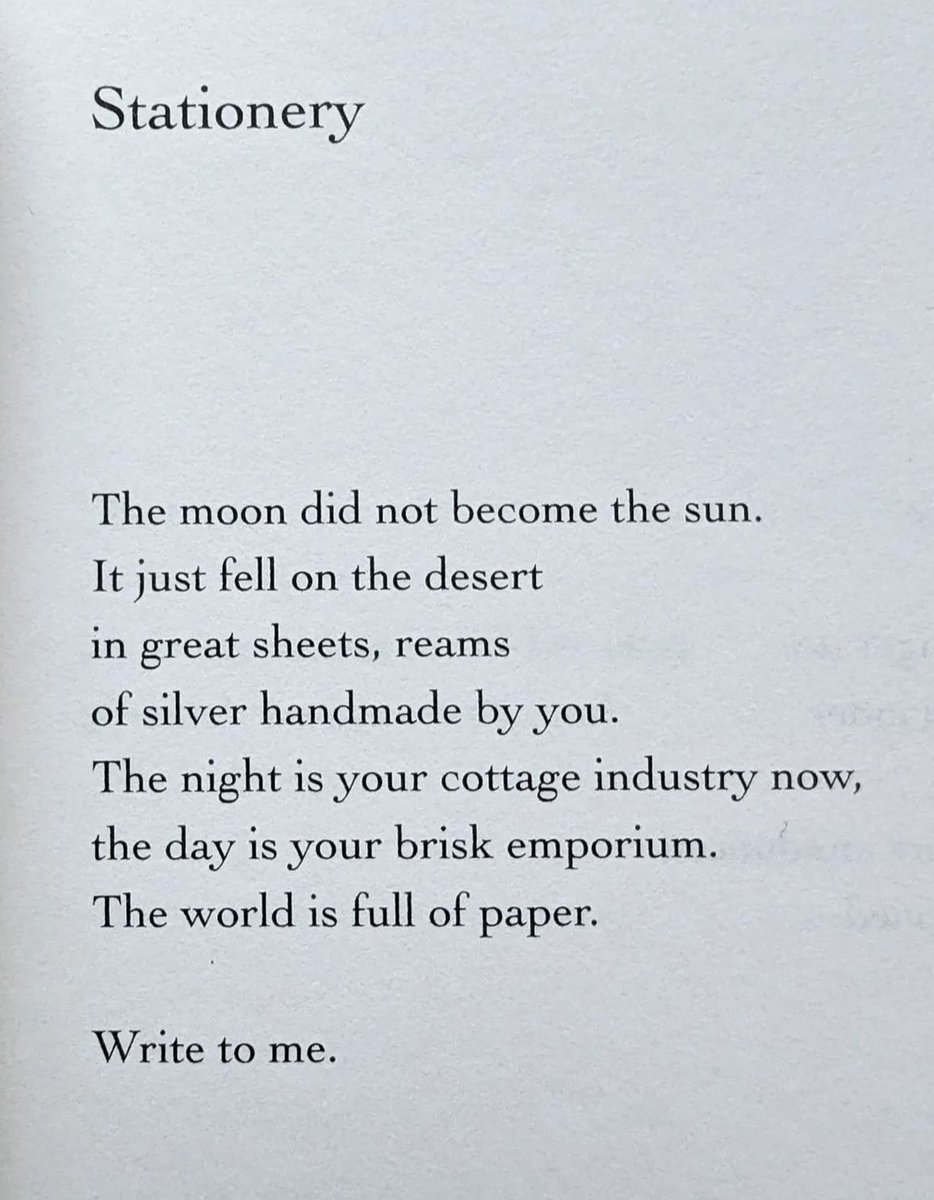 Stationery

The moon did not become the sun.
It just fell on the desert
in great sheets, reams
of silver handmade by you.
The night is your cottage industry now,
the day is your brisk emporium.
The world is full of paper.

Write to me.